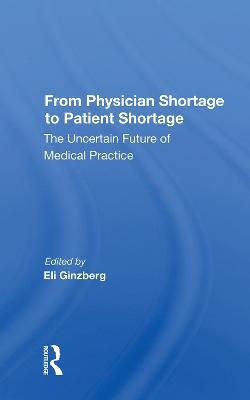 From Physician Shortage to Patient Shortage

The Uncertain Future of Medical Practice

Edited by
Eli Ginzberg

ROUTLEDGE